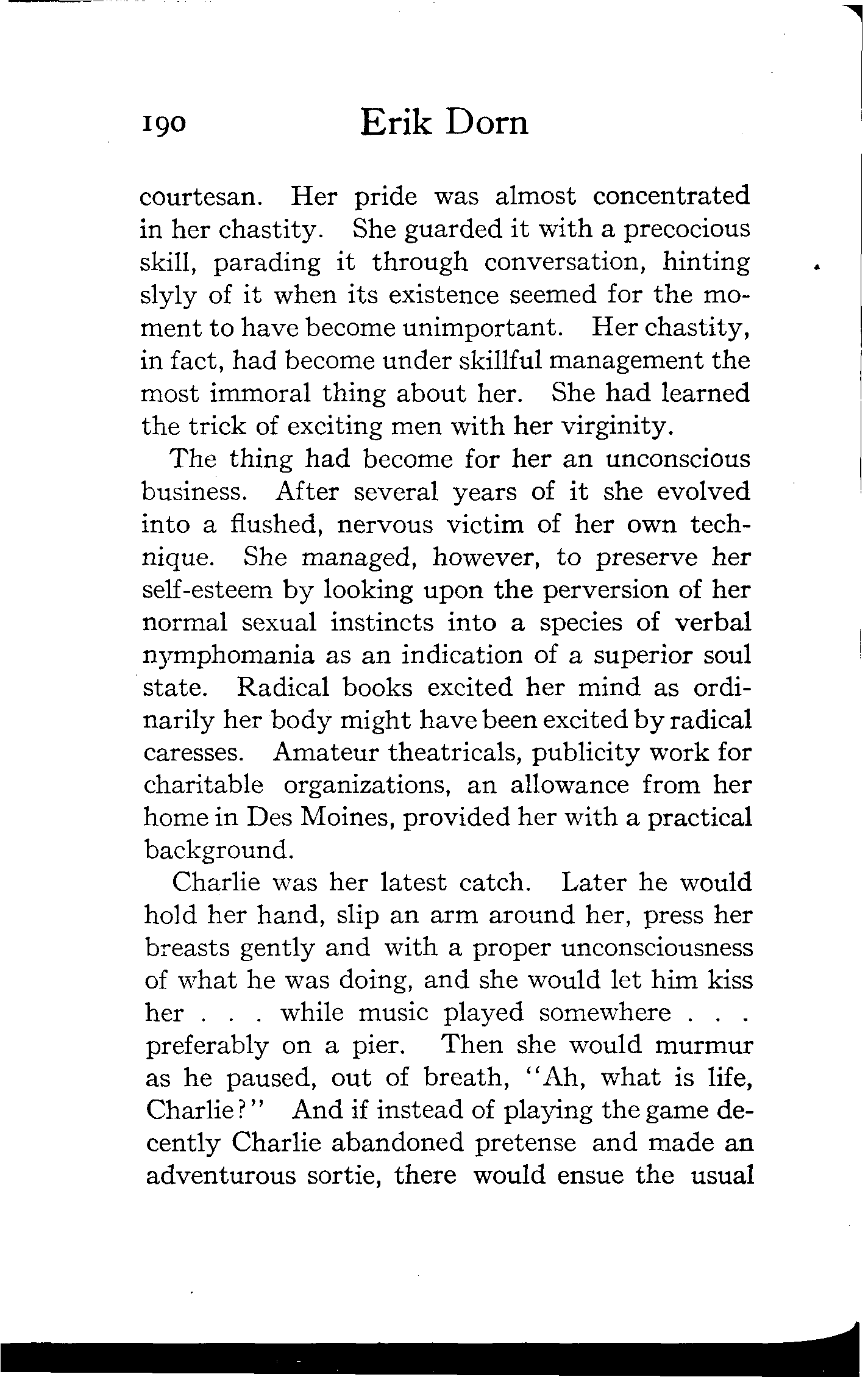 190 Erik Dorn

courtesan. Her pride was almost concentrated in her chastity. She guarded it with a precocious skill, parading it through conversation, hinting slyly of it when its existence seemed for the moment to have become unimportant. Her chastity, in fact, had become under skillful management the most immoral thing about her. She had learned the trick of exciting men with her virginity.

The thing had become for her an unconscious business. After several years of it she evolved into a flushed, nervous victim of her own technique. She managed, however, to preserve her self-esteem by looking upon the perversion of her normal sexual instincts into a species of verbal nymphomania as an indication of a superior soul state. Radical books excited her mind as ordinarily her body might have been excited by radical caresses. Amateur theatricals, publicity work for charitable organizations, an allowance from her home in Des Moines, provided her with a practical background.

Charlie was her latest catch. Later he would hold her hand, slip an arm around her, press her breasts gently and with a proper unconsciousness of what he was doing, and she would let him kiss her . . . while music played somewhere . . . preferably on a pier. Then she would murmur as he paused, out of breath, "Ah, what is life, Charlie?" And if instead of playing the game decently Charlie abandoned pretense and made an adventurous sortie, there would ensue the usual